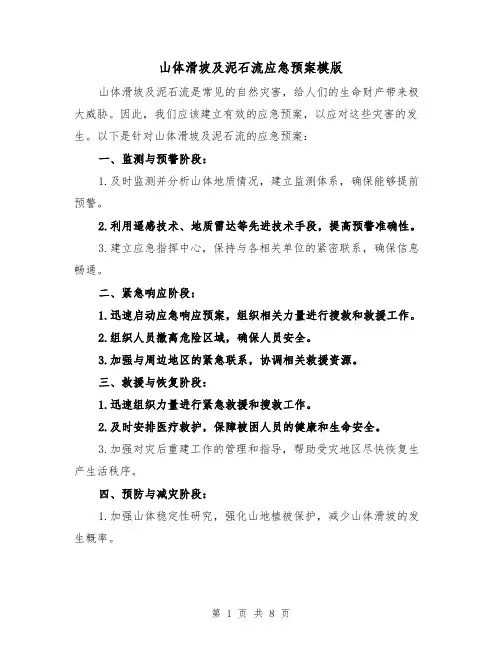 山体滑坡及泥石流应急预案模版

山体滑坡及泥石流是常见的自然灾害，给人们的生命财产带来极大威胁。因此，我们应该建立有效的应急预案，以应对这些灾害的发生。以下是针对山体滑坡及泥石流的应急预案：

一、监测与预警阶段：

1.及时监测并分析山体地质情况，建立监测体系，确保能够提前预警。

2.利用遥感技术、地质雷达等先进技术手段，提高预警准确性。

3.建立应急指挥中心，保持与各相关单位的紧密联系，确保信息畅通。

二、紧急响应阶段：

1.迅速启动应急响应预案，组织相关力量进行搜救和救援工作。

2.组织人员撤离危险区域，确保人员安全。

3.加强与周边地区的紧急联系，协调相关救援资源。

三、救援与恢复阶段：

1.迅速组织力量进行紧急救援和搜救工作。

2.及时安排医疗救护，保障被困人员的健康和生命安全。

3.加强对灾后重建工作的管理和指导，帮助受灾地区尽快恢复生产生活秩序。

四、预防与减灾阶段：

1.加强山体稳定性研究，强化山地植被保护，减少山体滑坡的发生概率。

第 1 页 共 8 页